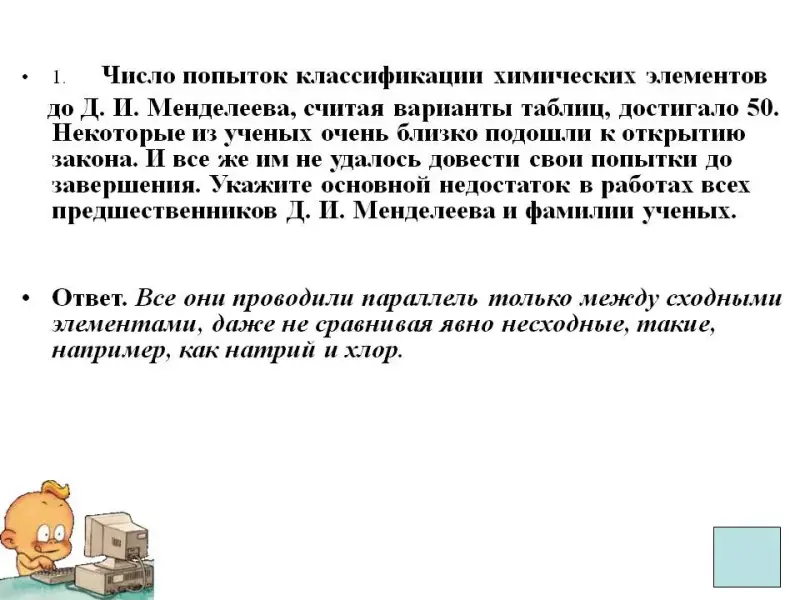 • 1. Число попыток классификации химических элементов до Д. И. Менделеева, считая варианты таблиц, достигало 50. Некоторые из ученых очень близко подошли к открытию закона. И все же им не удалось довести свои попытки до завершения. Укажите основной недостаток в работах всех предшественников Д. И. Менделеева и фамилии ученых.

• Ответ. Все они проводили параллель только между сходными элементами, даже не сравнивая явно несходные, такие, например, как натрий и хлор.